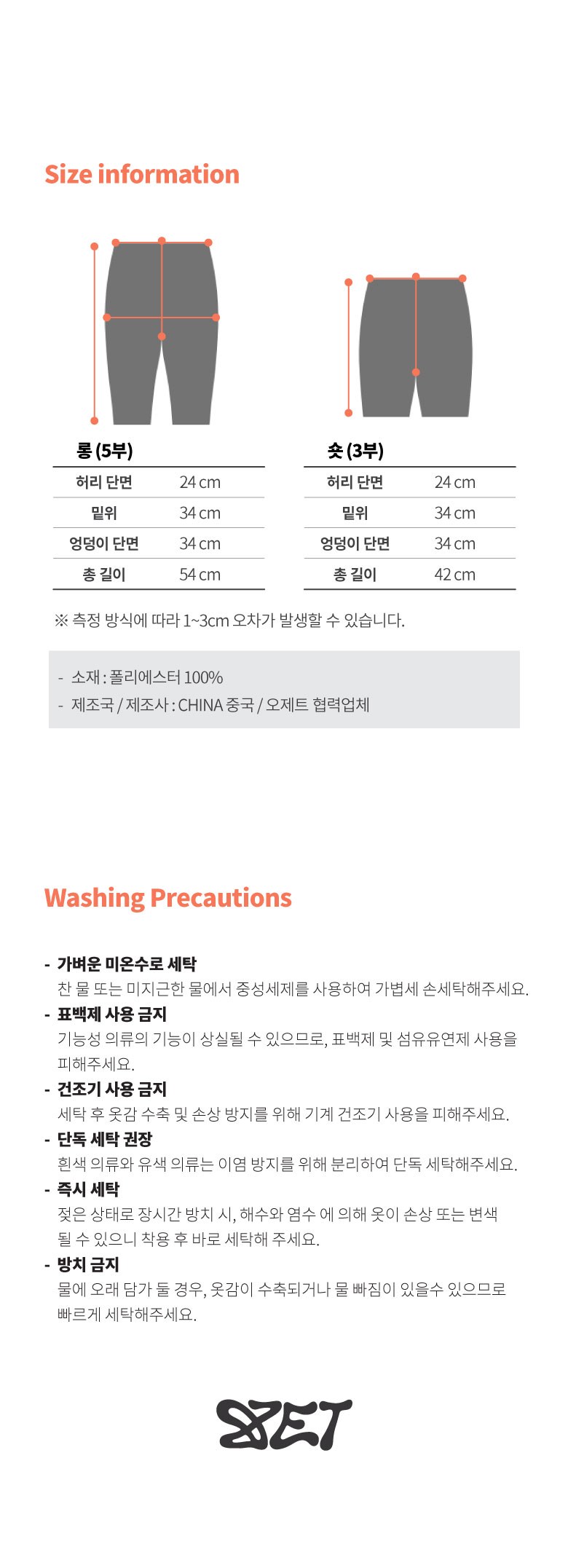 Size information

롱 (5부)

| 허리 단면 | 24 cm |
|---|---|
| 밑위 | 34 cm |
| 엉덩이 단면 | 34 cm |
| 총 길이 | 54 cm |

숏 (3부)

| 허리 단면 | 24 cm |
|---|---|
| 밑위 | 34 cm |
| 엉덩이 단면 | 34 cm |
| 총 길이 | 42 cm |

※ 측정 방식에 따라 1~3cm 오차가 발생할 수 있습니다.

- 소재 : 폴리에스터 100%
- 제조국 / 제조사 : CHINA 중국 / 오제트 협력업체

Washing Precautions

- 가벼운 미온수로 세탁
찬 물 또는 미지근한 물에서 중성세제를 사용하여 가볍세 손세탁해주세요.
- 표백제 사용 금지
기능성 의류의 기능이 상실될 수 있으므로, 표백제 및 섬유유연제 사용을 피해주세요.
- 건조기 사용 금지
세탁 후 옷감 수축 및 손상 방지를 위해 기계 건조기 사용을 피해주세요.
- 단독 세탁 권장
흰색 의류와 유색 의류는 이염 방지를 위해 분리하여 단독 세탁해주세요.
- 즉시 세탁
젖은 상태로 장시간 방치 시, 해수와 염수 에 의해 옷이 손상 또는 변색 될 수 있으니 착용 후 바로 세탁해 주세요.
- 방치 금지
물에 오래 담가 둘 경우, 옷감이 수축되거나 물 빠짐이 있을수 있으므로 빠르게 세탁해주세요.

OZET